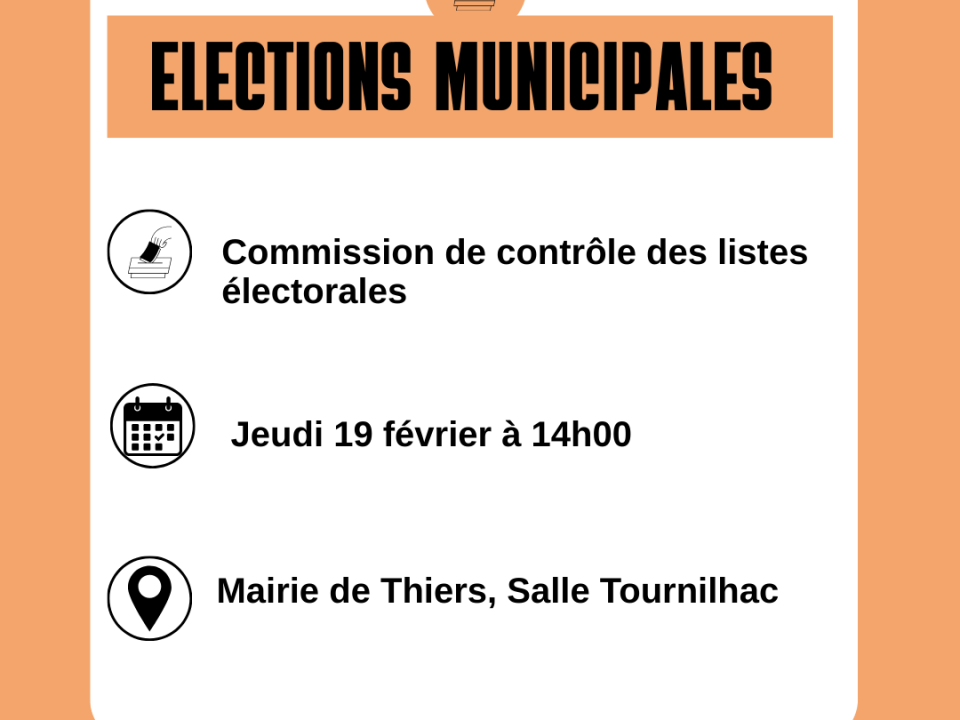 ELECTIONS MUNICIPALES

Commission de contrôle des listes électorales

Jeudi 19 février à 14h00

Mairie de Thiers, Salle Tournilhac